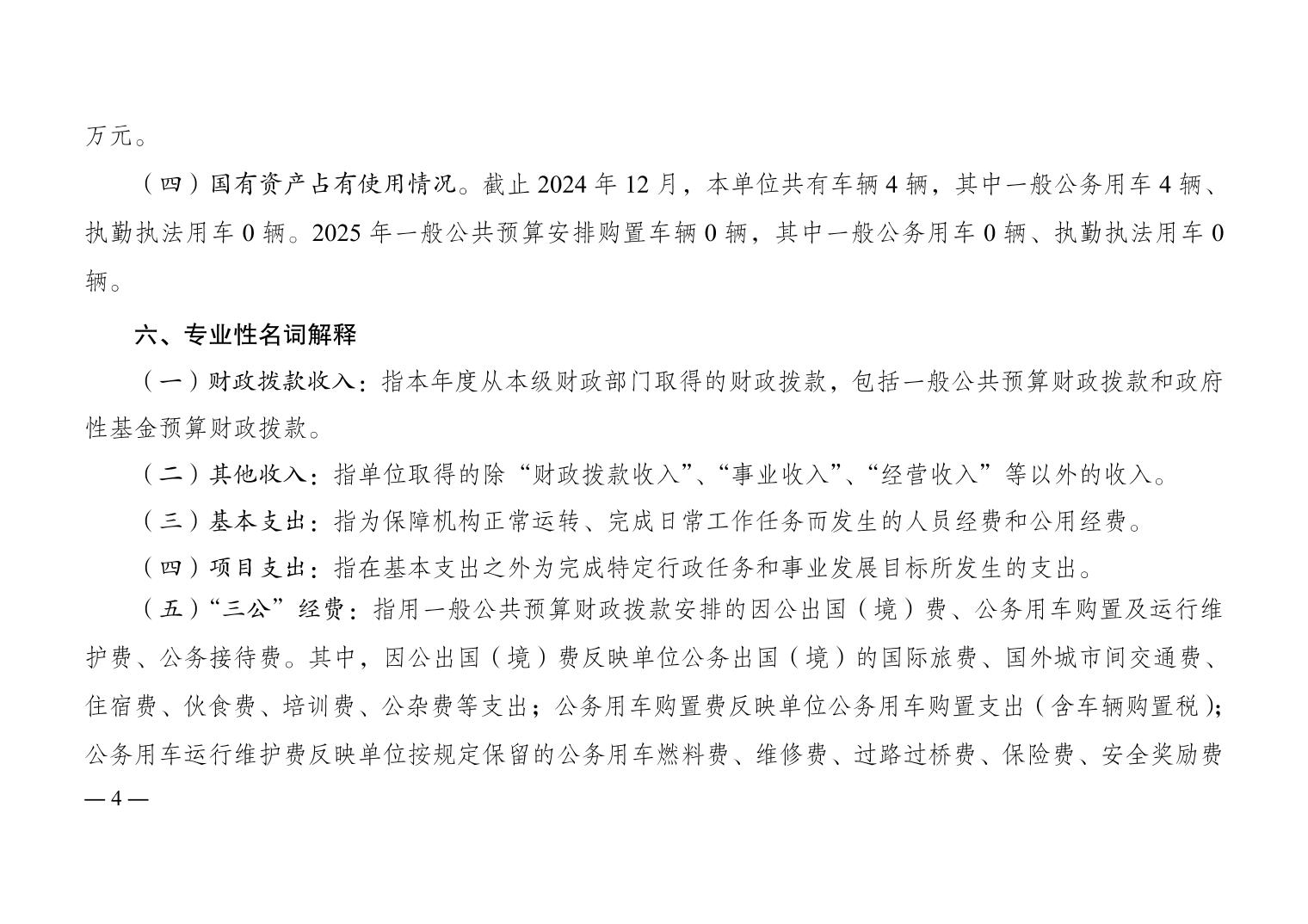 万元。

（四）国有资产占有使用情况。截止 2024 年 12 月，本单位共有车辆 4 辆，其中一般公务用车 4 辆、执勤执法用车 0 辆。2025 年一般公共预算安排购置车辆 0 辆，其中一般公务用车 0 辆、执勤执法用车 0 辆。

六、专业性名词解释

（一）财政拨款收入：指本年度从本级财政部门取得的财政拨款，包括一般公共预算财政拨款和政府性基金预算财政拨款。

（二）其他收入：指单位取得的除“财政拨款收入”、“事业收入”、“经营收入”等以外的收入。

（三）基本支出：指为保障机构正常运转、完成日常工作任务而发生的人员经费和公用经费。

（四）项目支出：指在基本支出之外为完成特定行政任务和事业发展目标所发生的支出。

（五）“三公”经费：指用一般公共预算财政拨款安排的因公出国（境）费、公务用车购置及运行维护费、公务接待费。其中，因公出国（境）费反映单位公务出国（境）的国际旅费、国外城市间交通费、住宿费、伙食费、培训费、公杂费等支出；公务用车购置费反映单位公务用车购置支出（含车辆购置税）；公务用车运行维护费反映单位按规定保留的公务用车燃料费、维修费、过路过桥费、保险费、安全奖励费

— 4 —